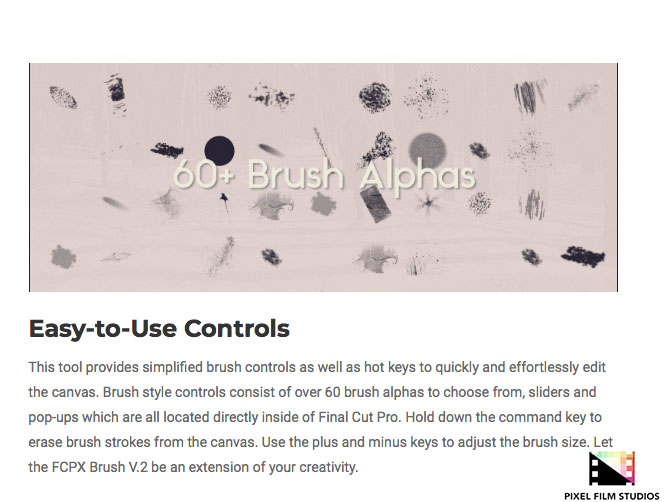 60+ Brush Alphas

Easy-to-Use Controls

This tool provides simplified brush controls as well as hot keys to quickly and effortlessly edit the canvas. Brush style controls consist of over 60 brush alphas to choose from, sliders and pop-ups which are all located directly inside of Final Cut Pro. Hold down the command key to erase brush strokes from the canvas. Use the plus and minus keys to adjust the brush size. Let the FCPX Brush V.2 be an extension of your creativity.

PIXEL FILM STUDIOS